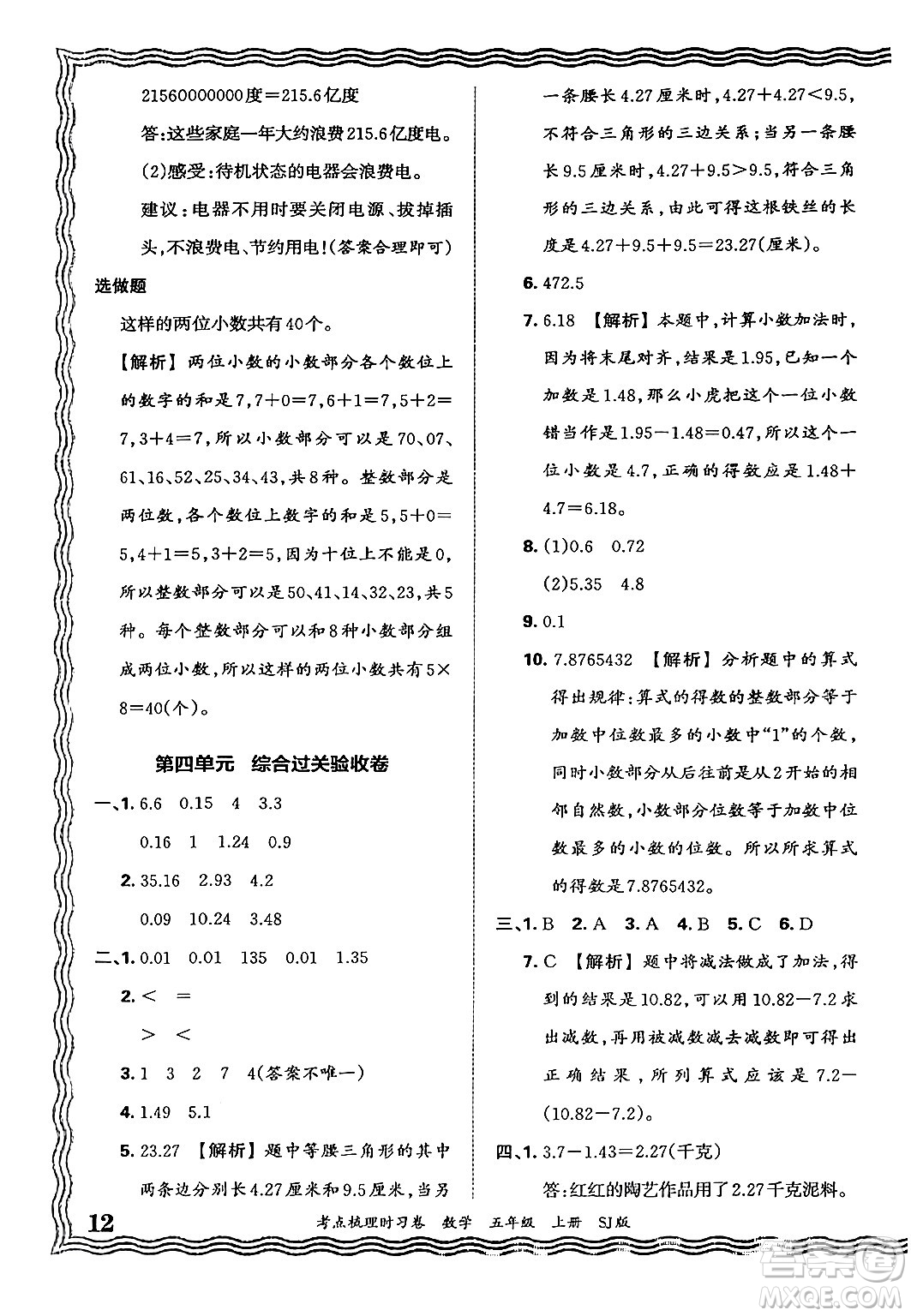 21560000000度＝215.6亿度

答:这些家庭一年大约浪费215.6亿度电。

(2)感受:待机状态的电器会浪费电。

建议:电器不用时要关闭电源、拔掉插头,不浪费电、节约用电!(答案合理即可)

选做题

这样的两位小数共有40个。

【解析】两位小数的小数部分各个数位上的数字的和是7,7＋0＝7,6＋1＝7,5＋2＝7,3＋4＝7,所以小数部分可以是70、07、61、16、52、25、34、43,共8种。整数部分是两位数,各个数位上数字的和是5,5＋0＝5,4＋1＝5,3＋2＝5,因为十位上不能是0,所以整数部分可以是50、41、14、32、23,共5种。每个整数部分可以和8种小数部分组成两位小数,所以这样的两位小数共有5×8＝40(个)。

第四单元 综合过关验收卷

一、1. 6.6 0.15 4 3.3

0.16 1 1.24 0.9

2. 35.16 2.93 4.2

0.09 10.24 3.48

二、1. 0.01 0.01 135 0.01 1.35

2. ＜ ＝

＞ ＜

3. 1 3 2 7 4(答案不唯一)

4. 1.49 5.1

5. 23.27 【解析】题中等腰三角形的其中两条边分别长4.27厘米和9.5厘米,当另一条腰长4.27厘米时,4.27＋4.27＜9.5,不符合三角形的三边关系;当另一条腰长9.5厘米时,4.27＋9.5＞9.5,符合三角形的三边关系,由此可得这根铁丝的长度是4.27＋9.5＋9.5＝23.27(厘米)。

6. 472.5

7. 6.18 【解析】本题中,计算小数加法时,因为将末尾对齐,结果是1.95,已知一个加数是1.48,那么小虎把这个一位小数错当作是1.95－1.48＝0.47,所以这个一位小数是4.7,正确的得数应是1.48＋4.7＝6.18。

8. (1)0.6 0.72

(2)5.35 4.8

9. 0.1

10. 7.8765432 【解析】分析题中的算式得出规律:算式的得数的整数部分等于加数中位数最多的小数中"1"的个数,同时小数部分从后往前是从2开始的相邻自然数,小数部分位数等于加数中位数最多的小数的位数。所以所求算式的得数是7.8765432。

三、1. B 2. A 3. A 4. B 5. C 6. D

7. C 【解析】题中将减法做成了加法,得到的结果是10.82,可以用10.82－7.2求出减数,再用被减数减去减数即可得出正确结果,所列算式应该是7.2－(10.82－7.2)。

四、1. 3.7－1.43＝2.27(千克)

答:红红的陶艺作品用了2.27千克泥料。

12 考点梳理时习卷 数学 五年级 上册 SJ版

答案圈 MXQE.COM